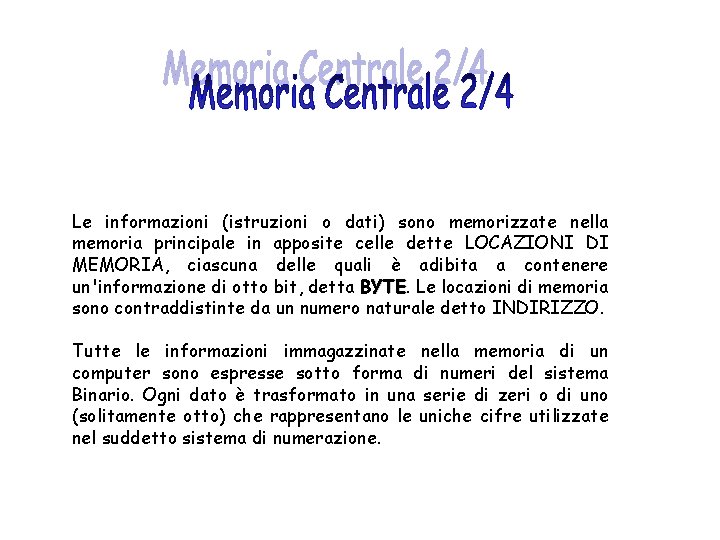 Memoria Centrale 2/4

Le informazioni (istruzioni o dati) sono memorizzate nella memoria principale in apposite celle dette LOCAZIONI DI MEMORIA, ciascuna delle quali è adibita a contenere un'informazione di otto bit, detta BYTE. Le locazioni di memoria sono contraddistinte da un numero naturale detto INDIRIZZO.

Tutte le informazioni immagazzinate nella memoria di un computer sono espresse sotto forma di numeri del sistema Binario. Ogni dato è trasformato in una serie di zeri o di uno (solitamente otto) che rappresentano le uniche cifre utilizzate nel suddetto sistema di numerazione.